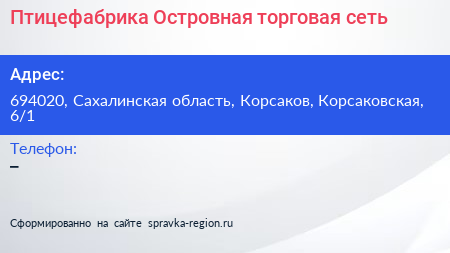 Птицефабрика Островная торговая сеть

Адрес:

694020, Сахалинская область, Корсаков, Корсаковская, 6/1

Телефон:

–

Сформированно на сайте spravka-region.ru